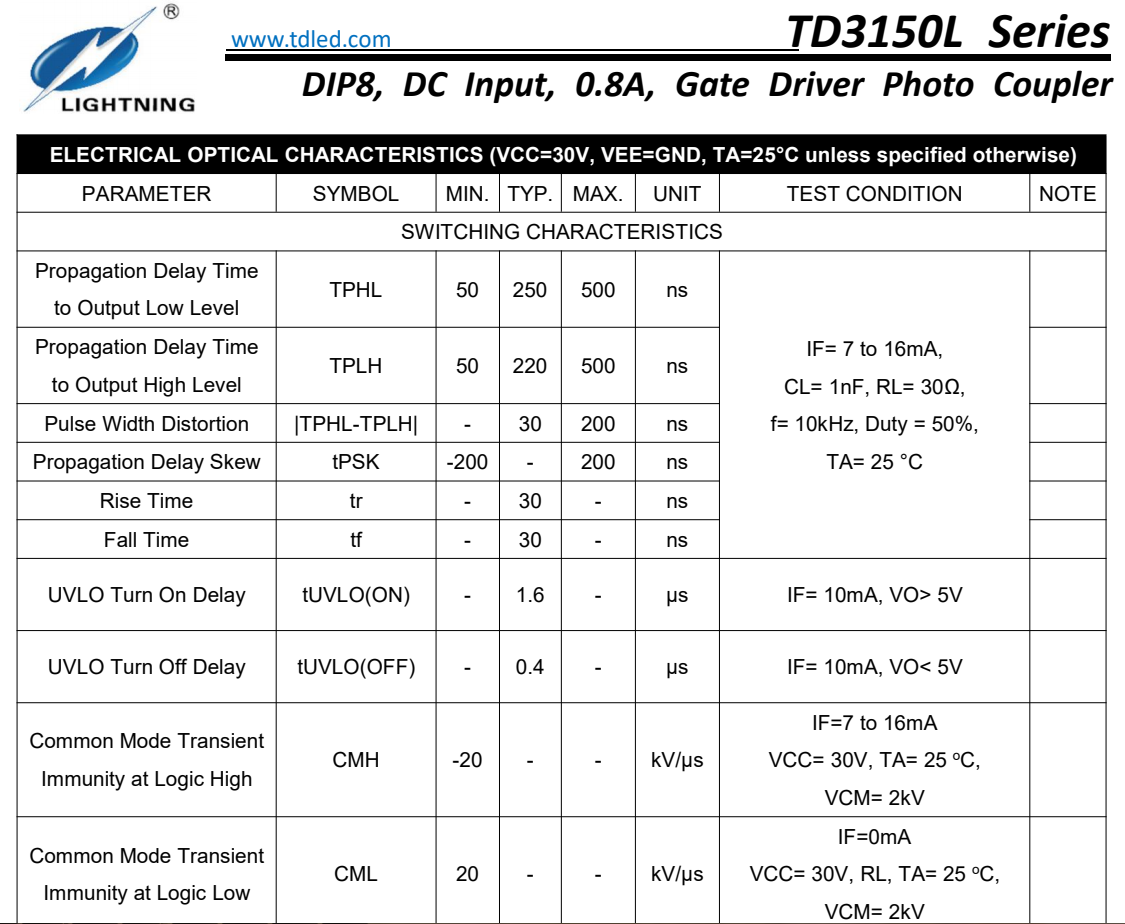 ®
LIGHTNING

www.tdled.com

TD3150L Series

DIP8, DC Input, 0.8A, Gate Driver Photo Coupler

ELECTRICAL OPTICAL CHARACTERISTICS (VCC=30V, VEE=GND, TA=25°C unless specified otherwise)

| PARAMETER | SYMBOL | MIN. | TYP. | MAX. | UNIT | TEST CONDITION | NOTE |
|---|---|---|---|---|---|---|---|
| SWITCHING CHARACTERISTICS | | | | | | | |
| Propagation Delay Time to Output Low Level | TPHL | 50 | 250 | 500 | ns | IF= 7 to 16mA, CL= 1nF, RL= 30Ω, f= 10kHz, Duty = 50%, TA= 25 °C | |
| Propagation Delay Time to Output High Level | TPLH | 50 | 220 | 500 | ns | | |
| Pulse Width Distortion | \|TPHL-TPLH\| | - | 30 | 200 | ns | | |
| Propagation Delay Skew | tPSK | -200 | - | 200 | ns | | |
| Rise Time | tr | - | 30 | - | ns | | |
| Fall Time | tf | - | 30 | - | ns | | |
| UVLO Turn On Delay | tUVLO(ON) | - | 1.6 | - | μs | IF= 10mA, VO> 5V | |
| UVLO Turn Off Delay | tUVLO(OFF) | - | 0.4 | - | μs | IF= 10mA, VO< 5V | |
| Common Mode Transient Immunity at Logic High | CMH | -20 | - | - | kV/μs | IF=7 to 16mA VCC= 30V, TA= 25 ºC, VCM= 2kV | |
| Common Mode Transient Immunity at Logic Low | CML | 20 | - | - | kV/μs | IF=0mA VCC= 30V, RL, TA= 25 ºC, VCM= 2kV | |